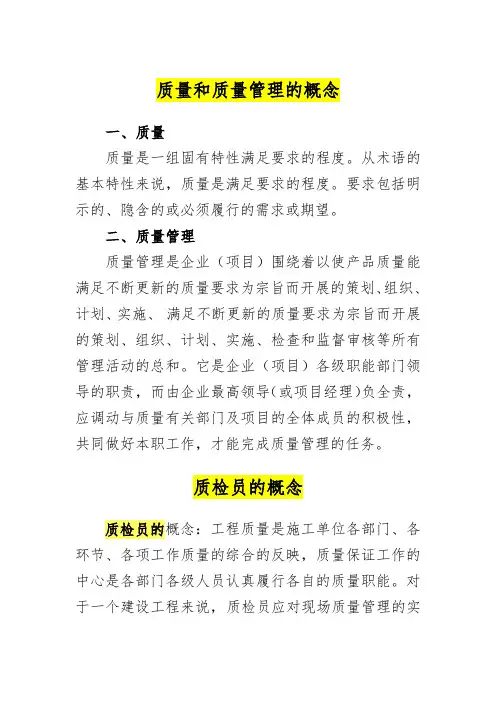 质量和质量管理的概念

一、质量

质量是一组固有特性满足要求的程度。从术语的基本特性来说，质量是满足要求的程度。要求包括明示的、隐含的或必须履行的需求或期望。

二、质量管理

质量管理是企业（项目）围绕着以使产品质量能满足不断更新的质量要求为宗旨而开展的策划、组织、计划、实施、 满足不断更新的质量要求为宗旨而开展的策划、组织、计划、实施、检查和监督审核等所有管理活动的总和。它是企业（项目）各级职能部门领导的职责，而由企业最高领导(或项目经理)负全责，应调动与质量有关部门及项目的全体成员的积极性，共同做好本职工作，才能完成质量管理的任务。

质检员的概念

质检员的概念：工程质量是施工单位各部门、各环节、各项工作质量的综合的反映，质量保证工作的中心是各部门各级人员认真履行各自的质量职能。对于一个建设工程来说，质检员应对现场质量管理的实